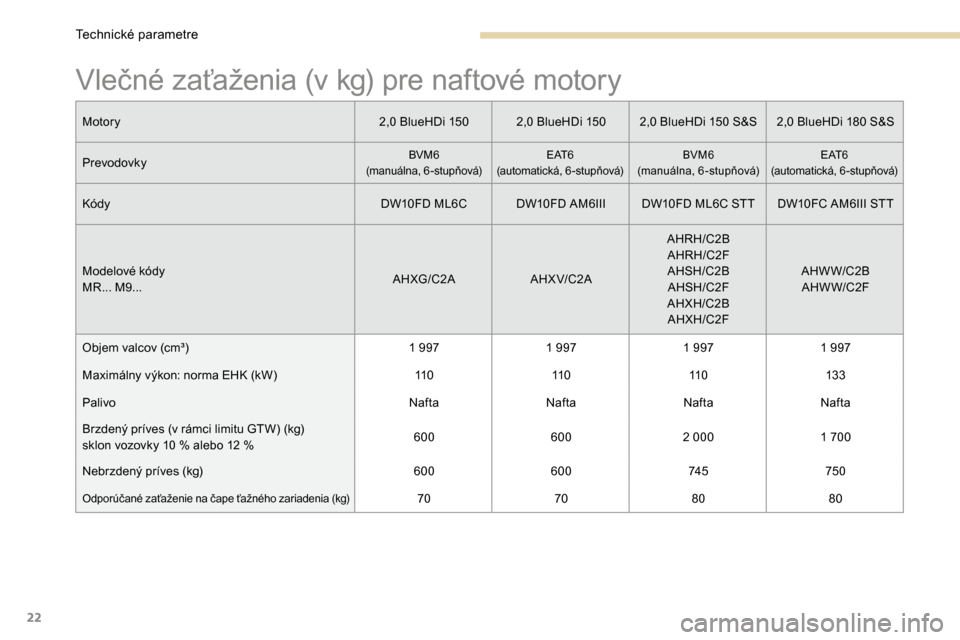 Technické parametre

Vlečné zaťaženia (v kg) pre naftové motory

| Motory | 2,0 BlueHDi 150 | 2,0 BlueHDi 150 | 2,0 BlueHDi 150 S&S | 2,0 BlueHDi 180 S&S |
|---|---|---|---|---|
| Prevodovky | BVM6 (manuálna, 6-stupňová) | EAT6 (automatická, 6-stupňová) | BVM6 (manuálna, 6-stupňová) | EAT6 (automatická, 6-stupňová) |
| Kódy | DW10FD ML6C | DW10FD AM6III | DW10FD ML6C STT | DW10FC AM6III STT |
| Modelové kódy MR... M9... | AHXG/C2A | AHXV/C2A | AHRH/C2B AHRH/C2F AHSH/C2B AHSH/C2F AHXH/C2B AHXH/C2F | AHWW/C2B AHWW/C2F |
| Objem valcov (cm³) | 1 997 | 1 997 | 1 997 | 1 997 |
| Maximálny výkon: norma EHK (kW) | 110 | 110 | 110 | 133 |
| Palivo | Nafta | Nafta | Nafta | Nafta |
| Brzdený príves (v rámci limitu GTW) (kg) sklon vozovky 10 % alebo 12 % | 600 | 600 | 2 000 | 1 700 |
| Nebrzdený príves (kg) | 600 | 600 | 745 | 750 |
| Odporúčané zaťaženie na čape ťažného zariadenia (kg) | 70 | 70 | 80 | 80 |

22

carmanualsonline.info